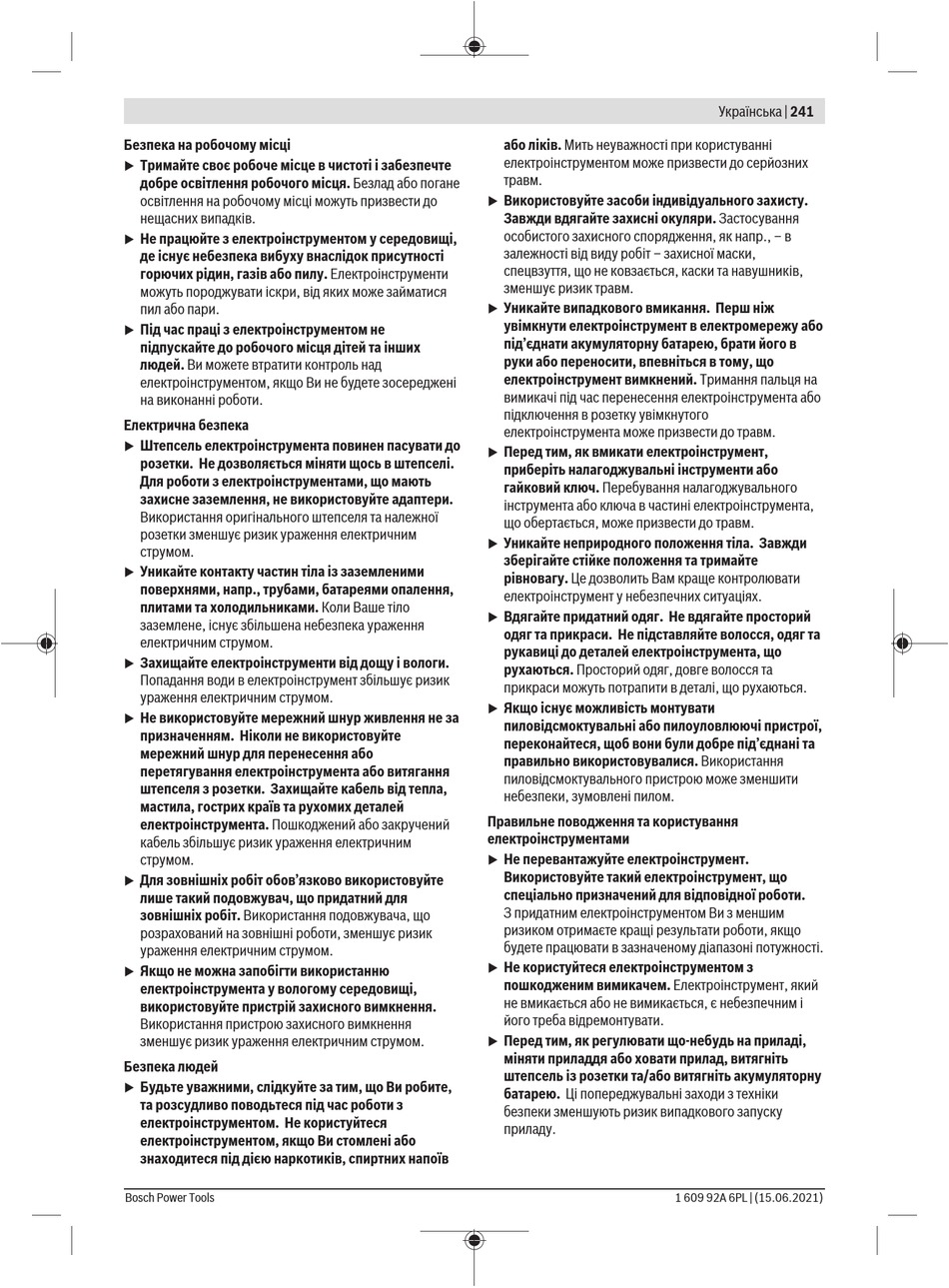 Українська | 241

Безпека на робочому місці

▶ Тримайте своє робоче місце в чистоті і забезпечте добре освітлення робочого місця. Безлад або погане освітлення на робочому місці можуть призвести до нещасних випадків.

▶ Не працюйте з електроінструментом у середовищі, де існує небезпека вибуху внаслідок присутності горючих рідин, газів або пилу. Електроінструменти можуть породжувати іскри, від яких може займатися пил або пари.

▶ Під час праці з електроінструментом не підпускайте до робочого місця дітей та інших людей. Ви можете втратити контроль над електроінструментом, якщо Ви не будете зосереджені на виконанні роботи.

Електрична безпека

▶ Штепсель електроінструмента повинен пасувати до розетки. Не дозволяється міняти щось в штепселі. Для роботи з електроінструментами, що мають захисне заземлення, не використовуйте адаптери. Використання оригінального штепселя та належної розетки зменшує ризик ураження електричним струмом.

▶ Уникайте контакту частин тіла із заземленими поверхнями, напр., трубами, батареями опалення, плитами та холодильниками. Коли Ваше тіло заземлене, існує збільшена небезпека ураження електричним струмом.

▶ Захищайте електроінструменти від дощу і вологи. Попадання води в електроінструмент збільшує ризик ураження електричним струмом.

▶ Не використовуйте мережний шнур живлення не за призначенням. Ніколи не використовуйте мережний шнур для перенесення або перетягування електроінструмента або витягання штепселя з розетки. Захищайте кабель від тепла, мастила, гострих країв та рухомих деталей електроінструмента. Пошкоджений або закручений кабель збільшує ризик ураження електричним струмом.

▶ Для зовнішніх робіт обов'язково використовуйте лише такий подовжувач, що придатний для зовнішніх робіт. Використання подовжувача, що розрахований на зовнішні роботи, зменшує ризик ураження електричним струмом.

▶ Якщо не можна запобігти використанню електроінструмента у вологому середовищі, використовуйте пристрій захисного вимкнення. Використання пристрою захисного вимкнення зменшує ризик ураження електричним струмом.

Безпека людей

▶ Будьте уважними, слідкуйте за тим, що Ви робите, та розсудливо поводьтеся під час роботи з електроінструментом. Не користуйтеся електроінструментом, якщо Ви стомлені або знаходитеся під дією наркотиків, спиртних напоїв або ліків. Мить неуважності при користуванні електроінструментом може призвести до серйозних травм.

▶ Використовуйте засоби індивідуального захисту. Завжди вдягайте захисні окуляри. Застосування особистого захисного спорядження, як напр., – в залежності від виду робіт – захисної маски, спецвзуття, що не ковзається, каски та навушників, зменшує ризик травм.

▶ Уникайте випадкового вмикання. Перш ніж увімкнути електроінструмент в електромережу або під'єднати акумуляторну батарею, брати його в руки або переносити, впевніться в тому, що електроінструмент вимкнений. Тримання пальця на вимикачі під час перенесення електроінструмента або підключення в розетку увімкнутого електроінструмента може призвести до травм.

▶ Перед тим, як вмикати електроінструмент, приберіть налагоджувальні інструменти або гайковий ключ. Перебування налагоджувального інструмента або ключа в частині електроінструмента, що обертається, може призвести до травм.

▶ Уникайте неприродного положення тіла. Завжди зберігайте стійке положення та тримайте рівновагу. Це дозволить Вам краще контролювати електроінструмент у небезпечних ситуаціях.

▶ Вдягайте придатний одяг. Не вдягайте просторий одяг та прикраси. Не підставляйте волосся, одяг та рукавиці до деталей електроінструмента, що рухаються. Просторий одяг, довге волосся та прикраси можуть потрапити в деталі, що рухаються.

▶ Якщо існує можливість монтувати пиловідсмоктувальні або пилоуловлюючі пристрої, переконайтеся, щоб вони були добре під'єднані та правильно використовувалися. Використання пиловідсмоктувального пристрою може зменшити небезпеки, зумовлені пилом.

Правильне поводження та користування електроінструментами

▶ Не перевантажуйте електроінструмент. Використовуйте такий електроінструмент, що спеціально призначений для відповідної роботи. З придатним електроінструментом Ви з меншим ризиком отримаєте кращі результати роботи, якщо будете працювати в зазначеному діапазоні потужності.

▶ Не користуйтеся електроінструментом з пошкодженим вимикачем. Електроінструмент, який не вмикається або не вимикається, є небезпечним і його треба відремонтувати.

▶ Перед тим, як регулювати що-небудь на приладі, міняти приладдя або ховати прилад, витягніть штепсель із розетки та/або витягніть акумуляторну батарею. Ці попереджувальні заходи з техніки безпеки зменшують ризик випадкового запуску приладу.

Bosch Power Tools 1 609 92A 6PL | (15.06.2021)